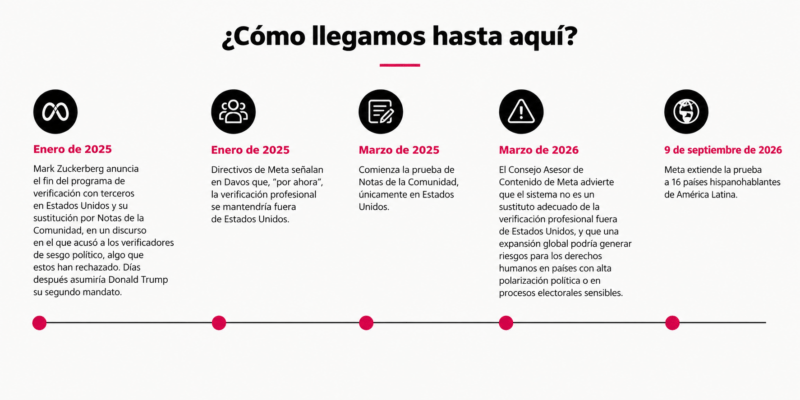 ¿Cómo llegamos hasta aquí?

Enero de 2025

Mark Zuckerberg anuncia el fin del programa de verificación con terceros en Estados Unidos y su sustitución por Notas de la Comunidad, en un discurso en el que acusó a los verificadores de sesgo político, algo que estos han rechazado. Días después asumiría Donald Trump su segundo mandato.

Enero de 2025

Directivos de Meta señalan en Davos que, "por ahora", la verificación profesional se mantendría fuera de Estados Unidos.

Marzo de 2025

Comienza la prueba de Notas de la Comunidad, únicamente en Estados Unidos.

Marzo de 2026

El Consejo Asesor de Contenido de Meta advierte que el sistema no es un sustituto adecuado de la verificación profesional fuera de Estados Unidos, y que una expansión global podría generar riesgos para los derechos humanos en países con alta polarización política o en procesos electorales sensibles.

9 de septiembre de 2026

Meta extiende la prueba a 16 países hispanohablantes de América Latina.